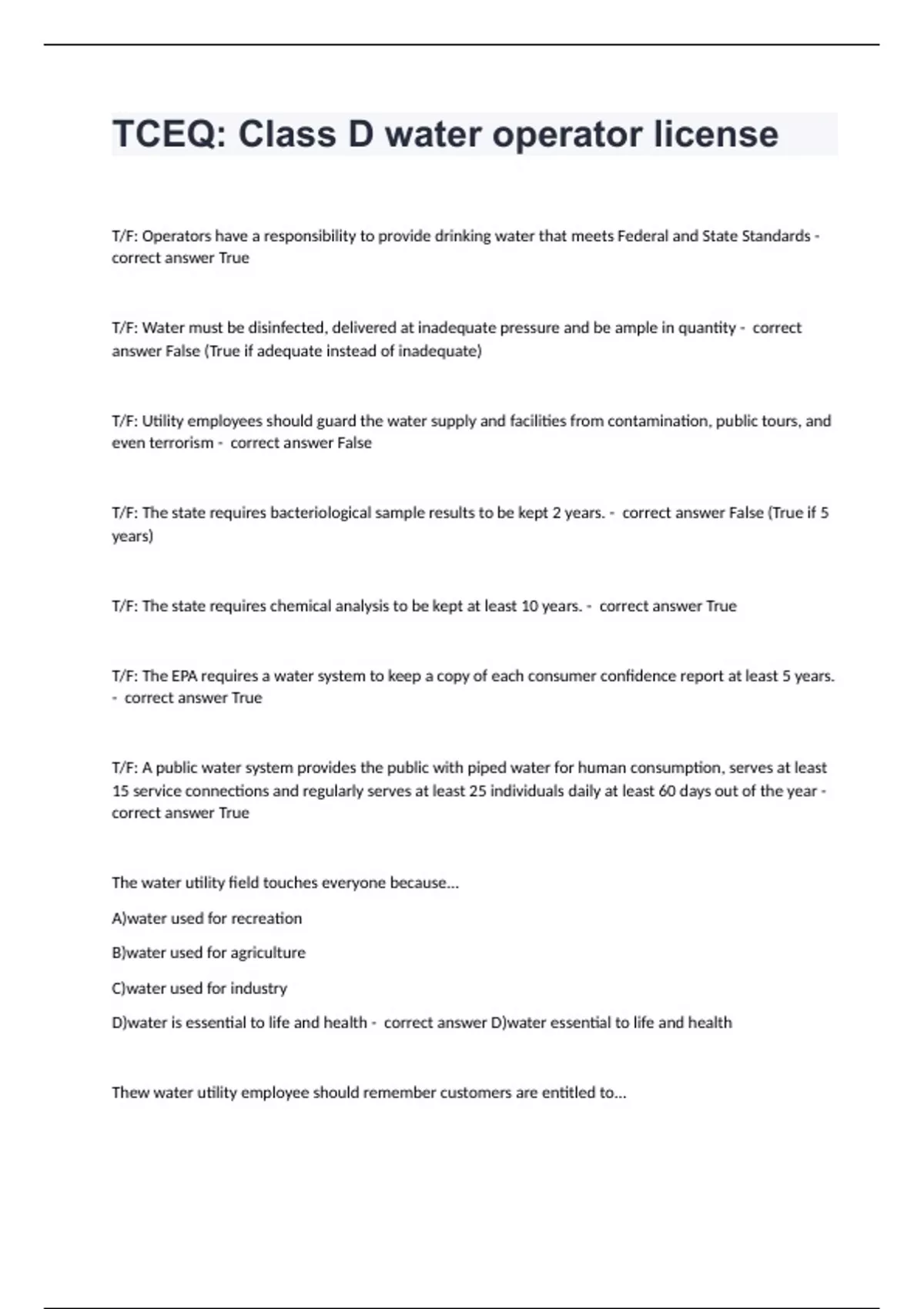 TCEQ: Class D water operator license

T/F: Operators have a responsibility to provide drinking water that meets Federal and State Standards - correct answer True

T/F: Water must be disinfected, delivered at inadequate pressure and be ample in quantity - correct answer False (True if adequate instead of inadequate)

T/F: Utility employees should guard the water supply and facilities from contamination, public tours, and even terrorism - correct answer False

T/F: The state requires bacteriological sample results to be kept 2 years. - correct answer False (True if 5 years)

T/F: The state requires chemical analysis to be kept at least 10 years. - correct answer True

T/F: The EPA requires a water system to keep a copy of each consumer confidence report at least 5 years. - correct answer True

T/F: A public water system provides the public with piped water for human consumption, serves at least 15 service connections and regularly serves at least 25 individuals daily at least 60 days out of the year - correct answer True

The water utility field touches everyone because...

A)water used for recreation

B)water used for agriculture

C)water used for industry

D)water is essential to life and health - correct answer D)water essential to life and health

Thew water utility employee should remember customers are entitled to...